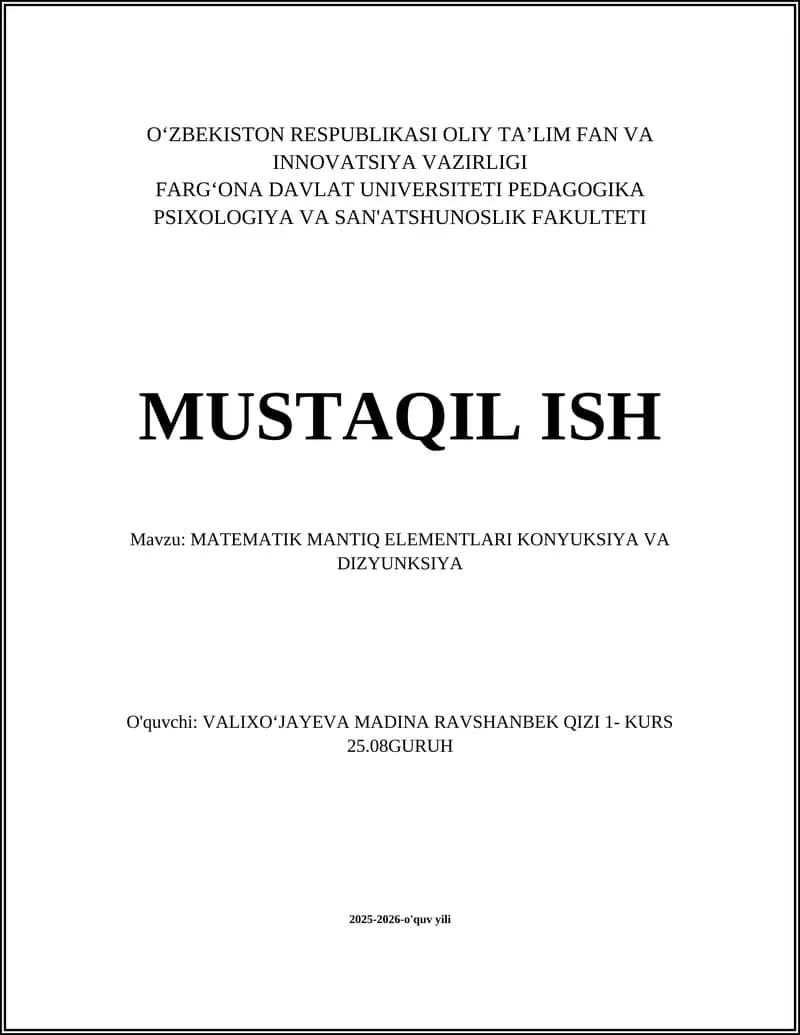 O‘ZBEKISTON RESPUBLIKASI OLIY TA’LIM FAN VA INNOVATSIYA VAZIRLIGI
FARG‘ONA DAVLAT UNIVERSITETI PEDAGOGIKA PSIXOLOGIYA VA SAN'ATSHUNOSLIK FAKULTETI

MUSTAQIL ISH

Mavzu: MATEMATIK MANTIQ ELEMENTLARI KONYUKSIYA VA DIZYUNKSIYA

O'quvchi: VALIXO‘JAYEVA MADINA RAVSHANBEK QIZI 1- KURS 25.08GURUH

2025-2026-o'quv yili